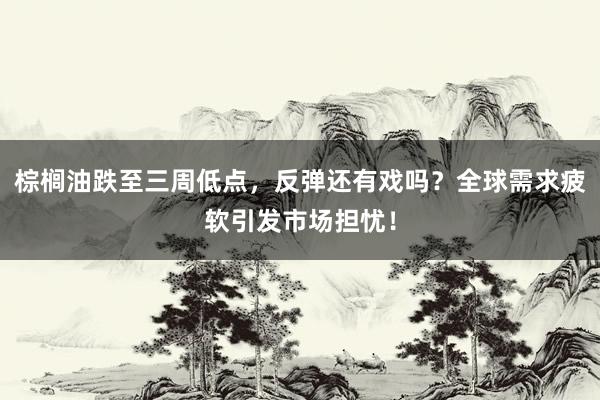 棕榈油跌至三周低点，反弹还有戏吗？全球需求疲软引发市场担忧！